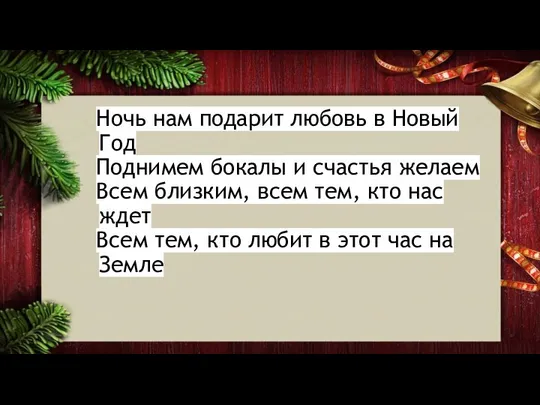 Ночь нам подарит любовь в Новый Год
Поднимем бокалы и счастья желаем
Всем близким, всем тем, кто нас ждет
Всем тем, кто любит в этот час на Земле